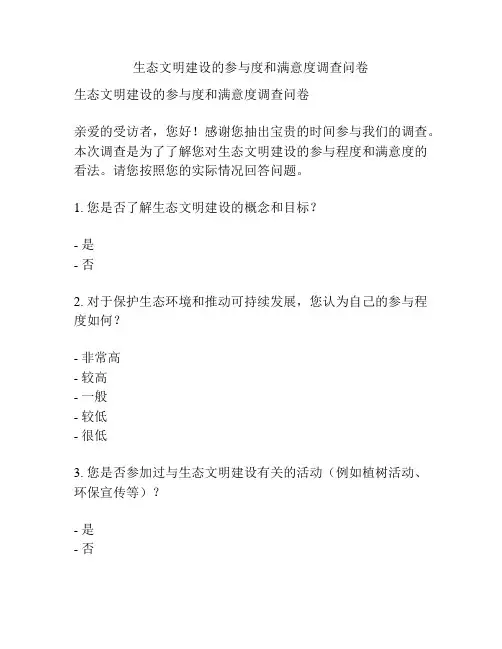 生态文明建设的参与度和满意度调查问卷

生态文明建设的参与度和满意度调查问卷

亲爱的受访者，您好！感谢您抽出宝贵的时间参与我们的调查。本次调查是为了了解您对生态文明建设的参与程度和满意度的看法。请您按照您的实际情况回答问题。

1. 您是否了解生态文明建设的概念和目标？

- 是
- 否

2. 对于保护生态环境和推动可持续发展，您认为自己的参与程度如何？

- 非常高
- 较高
- 一般
- 较低
- 很低

3. 您是否参加过与生态文明建设有关的活动（例如植树活动、环保宣传等）？

- 是
- 否